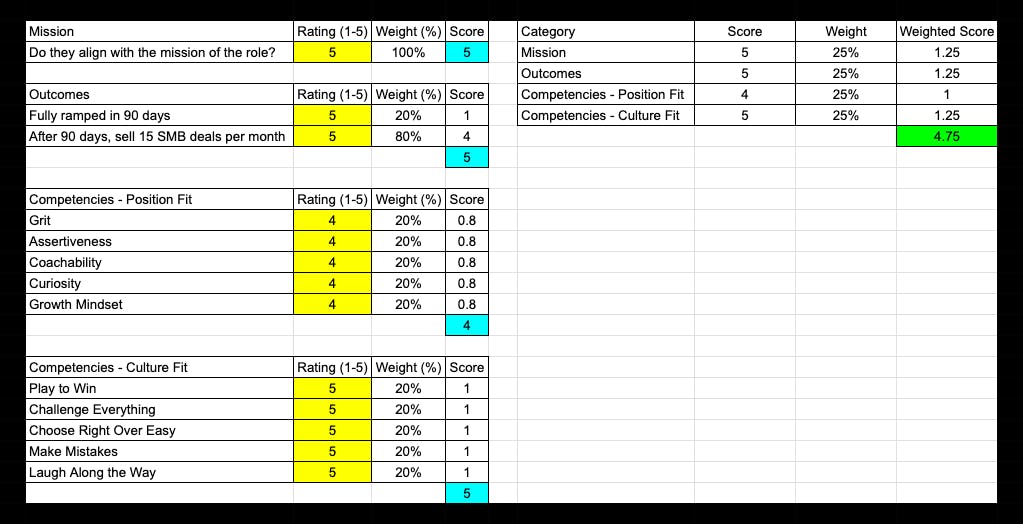 | Mission | Rating (1-5) | Weight (%) | Score |
|---|---|---|---|
| Do they align with the mission of the role? | 5 | 100% | 5 |

| Outcomes | Rating (1-5) | Weight (%) | Score |
|---|---|---|---|
| Fully ramped in 90 days | 5 | 20% | 1 |
| After 90 days, sell 15 SMB deals per month | 5 | 80% | 4 |
| | | | 5 |

| Competencies - Position Fit | Rating (1-5) | Weight (%) | Score |
|---|---|---|---|
| Grit | 4 | 20% | 0.8 |
| Assertiveness | 4 | 20% | 0.8 |
| Coachability | 4 | 20% | 0.8 |
| Curiosity | 4 | 20% | 0.8 |
| Growth Mindset | 4 | 20% | 0.8 |
| | | | 4 |

| Competencies - Culture Fit | Rating (1-5) | Weight (%) | Score |
|---|---|---|---|
| Play to Win | 5 | 20% | 1 |
| Challenge Everything | 5 | 20% | 1 |
| Choose Right Over Easy | 5 | 20% | 1 |
| Make Mistakes | 5 | 20% | 1 |
| Laugh Along the Way | 5 | 20% | 1 |
| | | | 5 |

| Category | Score | Weight | Weighted Score |
|---|---|---|---|
| Mission | 5 | 25% | 1.25 |
| Outcomes | 5 | 25% | 1.25 |
| Competencies - Position Fit | 4 | 25% | 1 |
| Competencies - Culture Fit | 5 | 25% | 1.25 |
| | | | 4.75 |